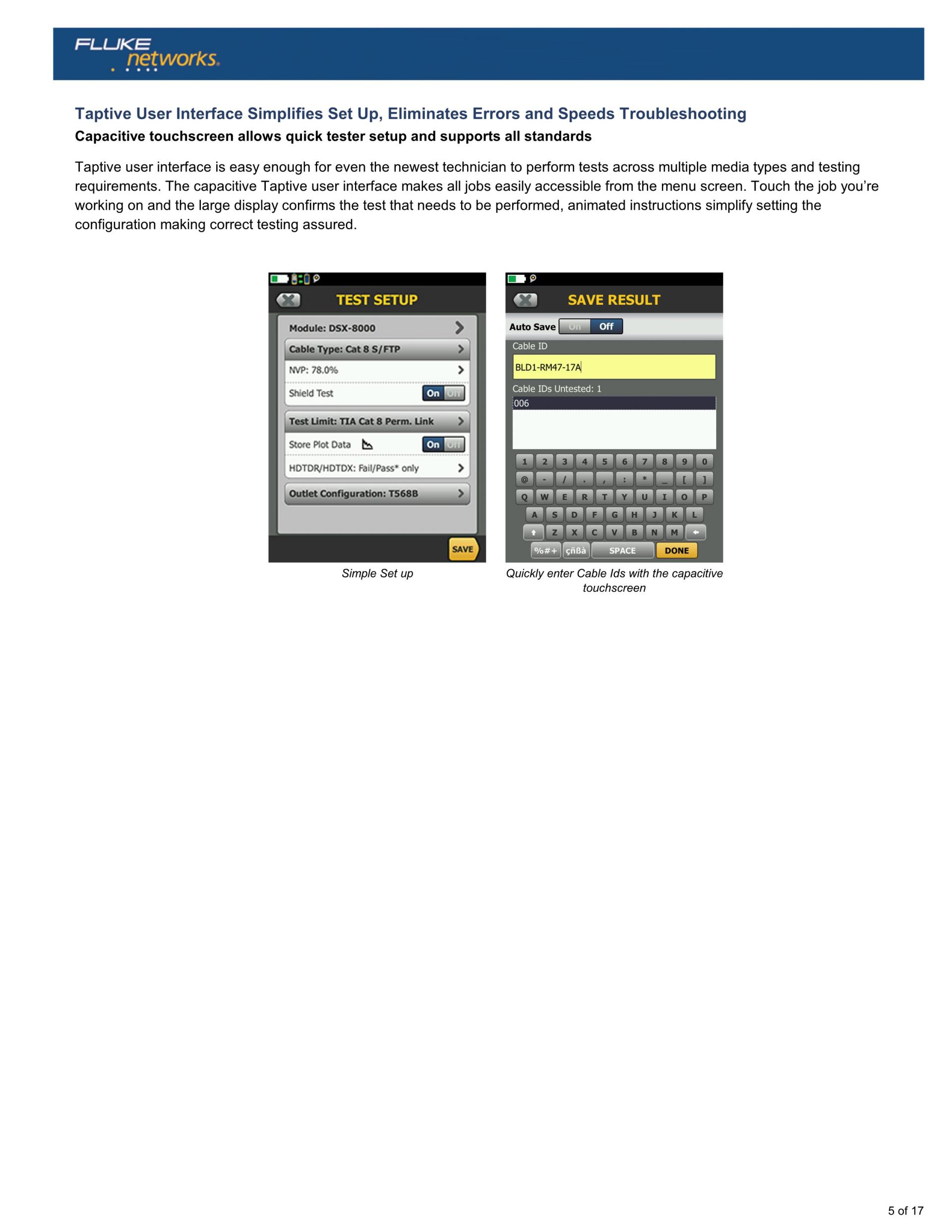 FLUKE networks.

Taptive User Interface Simplifies Set Up, Eliminates Errors and Speeds Troubleshooting
Capacitive touchscreen allows quick tester setup and supports all standards

Taptive user interface is easy enough for even the newest technician to perform tests across multiple media types and testing requirements. The capacitive Taptive user interface makes all jobs easily accessible from the menu screen. Touch the job you're working on and the large display confirms the test that needs to be performed, animated instructions simplify setting the configuration making correct testing assured.

TEST SETUP
Module: DSX-8000
Cable Type: Cat 8 S/FTP
NVP: 78.0%
Shield Test On Off
Test Limit: TIA Cat 8 Perm. Link
Store Plot Data On Off
HDTDR/HDTDX: Fail/Pass* only
Outlet Configuration: T568B
SAVE

Simple Set up

SAVE RESULT
Auto Save On Off
Cable ID
BLD1-RM47-17A
Cable IDs Untested: 1
006
1 2 3 4 5 6 7 8 9 0
@ - / . , : * _ [ ]
Q W E R T Y U I O P
A S D F G H J K L
Z X C V B N M
%#+ çñßà SPACE DONE

Quickly enter Cable Ids with the capacitive touchscreen

5 of 17